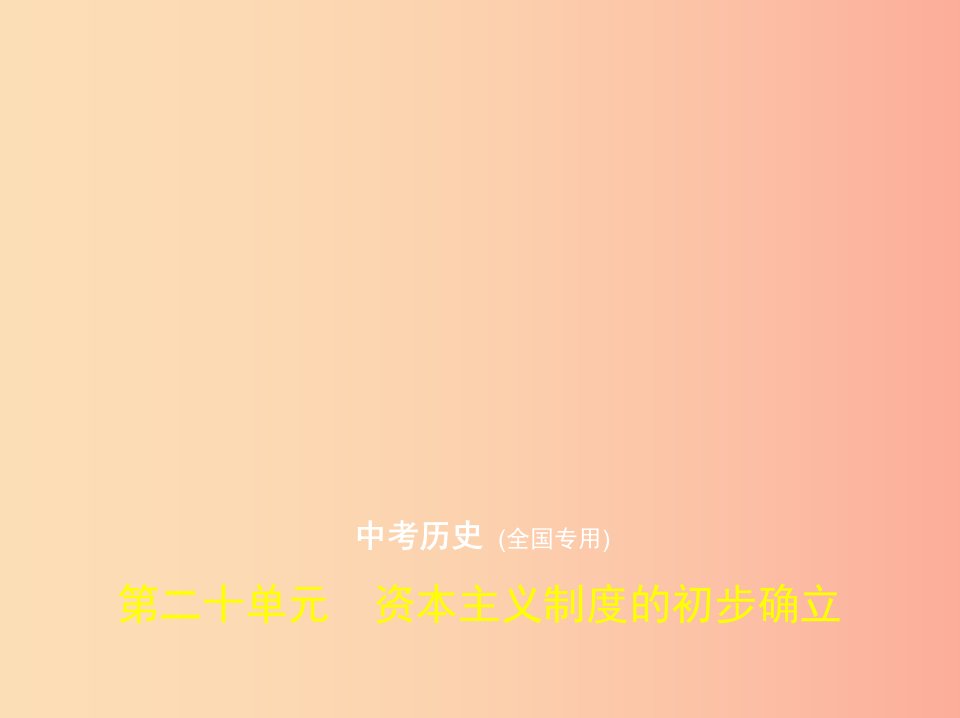 中考历史 (全国专用)

第二十单元　资本主义制度的初步确立